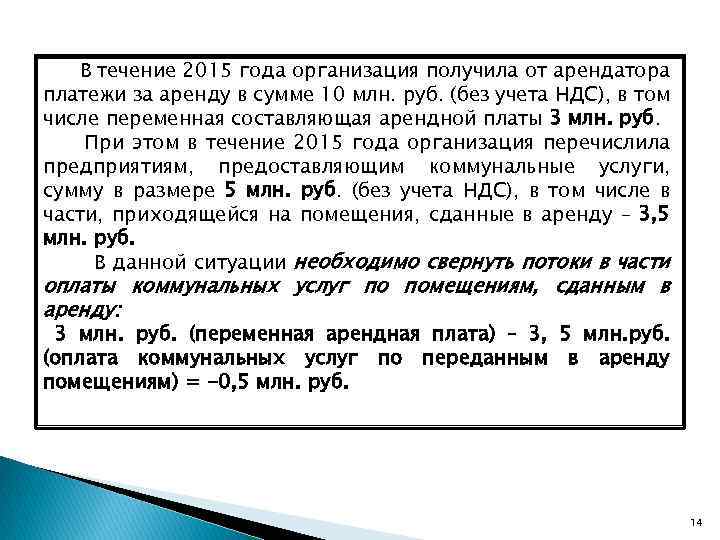 В течение 2015 года организация получила от арендатора платежи за аренду в сумме 10 млн. руб. (без учета НДС), в том числе переменная составляющая арендной платы 3 млн. руб.

При этом в течение 2015 года организация перечислила предприятиям, предоставляющим коммунальные услуги, сумму в размере 5 млн. руб. (без учета НДС), в том числе в части, приходящейся на помещения, сданные в аренду – 3,5 млн. руб.

В данной ситуации необходимо свернуть потоки в части оплаты коммунальных услуг по помещениям, сданным в аренду:

3 млн. руб. (переменная арендная плата) – 3, 5 млн.руб. (оплата коммунальных услуг по переданным в аренду помещениям) = -0,5 млн. руб.

14